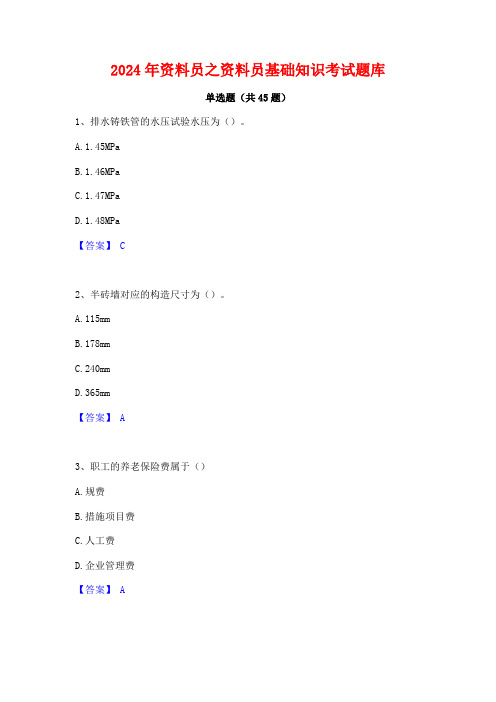 2024年资料员之资料员基础知识考试题库

单选题（共45题）

1、排水铸铁管的水压试验水压为（）。

A. 1.45MPa

B. 1.46MPa

C. 1.47MPa

D. 1.48MPa

【答案】 C

2、半砖墙对应的构造尺寸为（）。

A. 115mm

B. 178mm

C. 240mm

D. 365mm

【答案】 A

3、职工的养老保险费属于（）

A. 规费

B. 措施项目费

C. 人工费

D. 企业管理费

【答案】 A